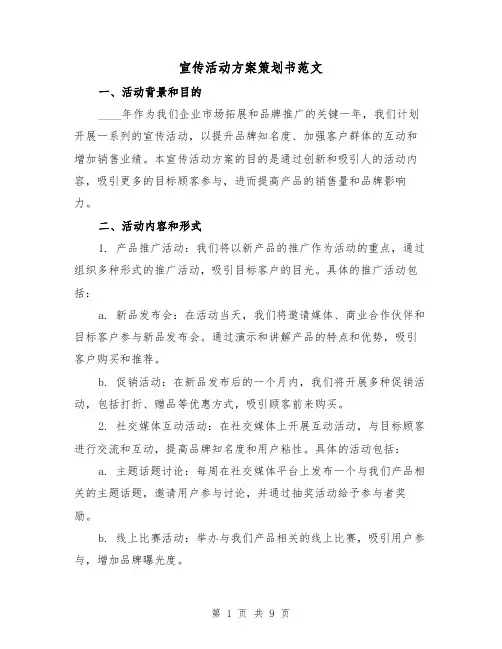 宣传活动方案策划书范文

一、活动背景和目的

____年作为我们企业市场拓展和品牌推广的关键一年，我们计划开展一系列的宣传活动，以提升品牌知名度、加强客户群体的互动和增加销售业绩。本宣传活动方案的目的是通过创新和吸引人的活动内容，吸引更多的目标顾客参与，进而提高产品的销售量和品牌影响力。

二、活动内容和形式

1. 产品推广活动：我们将以新产品的推广作为活动的重点，通过组织多种形式的推广活动，吸引目标客户的目光。具体的推广活动包括：

a. 新品发布会：在活动当天，我们将邀请媒体、商业合作伙伴和目标客户参与新品发布会。通过演示和讲解产品的特点和优势，吸引客户购买和推荐。

b. 促销活动：在新品发布后的一个月内，我们将开展多种促销活动，包括打折、赠品等优惠方式，吸引顾客前来购买。

2. 社交媒体互动活动：在社交媒体上开展互动活动，与目标顾客进行交流和互动，提高品牌知名度和用户粘性。具体的活动包括：

a. 主题话题讨论：每周在社交媒体平台上发布一个与我们产品相关的主题话题，邀请用户参与讨论，并通过抽奖活动给予参与者奖励。

b. 线上比赛活动：举办与我们产品相关的线上比赛，吸引用户参与，增加品牌曝光度。

第 1 页 共 9 页